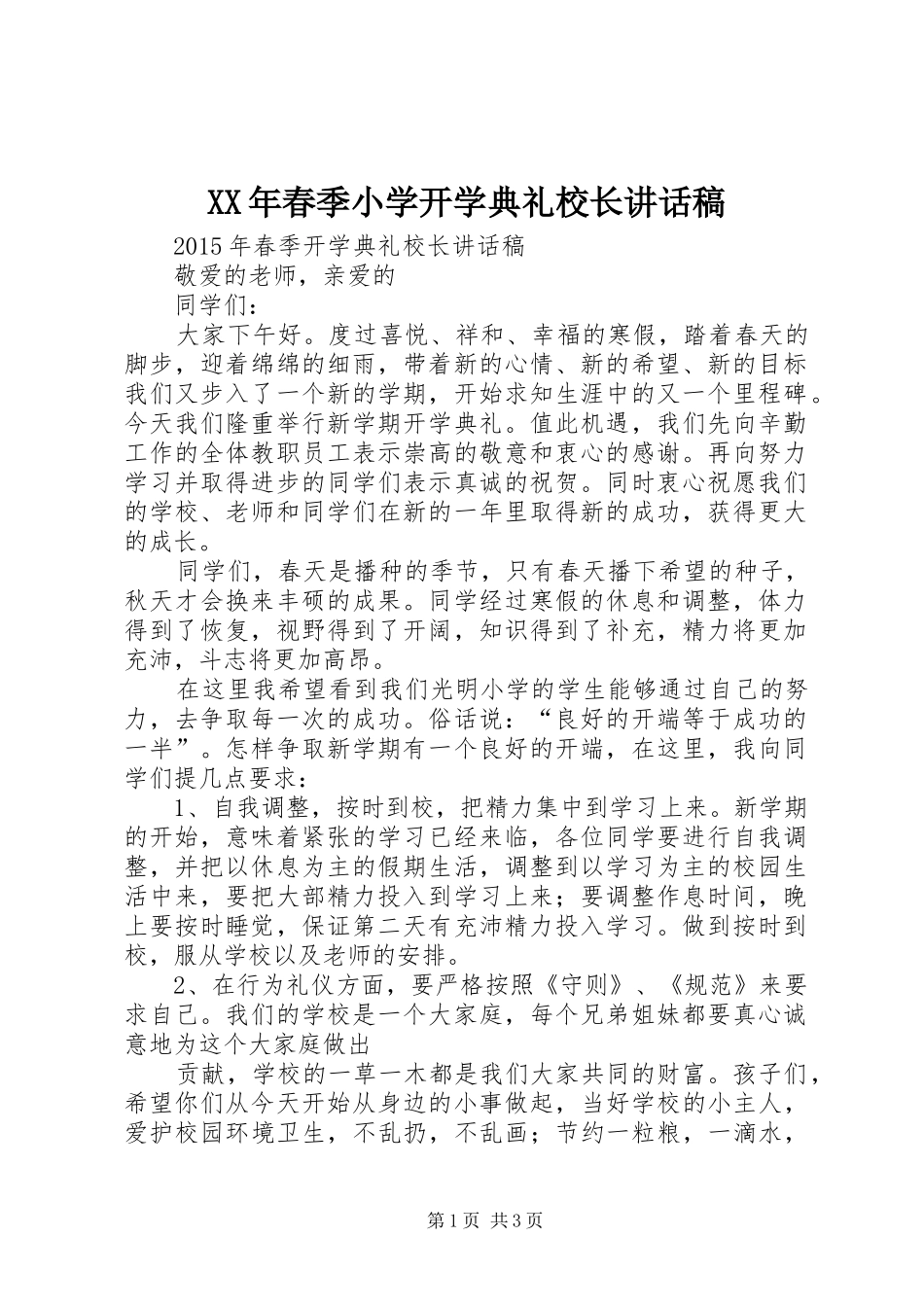 XX年春季小学开学典礼校长讲话稿

2015年春季开学典礼校长讲话稿

敬爱的老师，亲爱的

同学们：

大家下午好。度过喜悦、祥和、幸福的寒假，踏着春天的脚步，迎着绵绵的细雨，带着新的心情、新的希望、新的目标我们又步入了一个新的学期，开始求知生涯中的又一个里程碑。今天我们隆重举行新学期开学典礼。值此机遇，我们先向辛勤工作的全体教职员工表示崇高的敬意和衷心的感谢。再向努力学习并取得进步的同学们表示真诚的祝贺。同时衷心祝愿我们的学校、老师和同学们在新的一年里取得新的成功，获得更大的成长。

同学们，春天是播种的季节，只有春天播下希望的种子，秋天才会换来丰硕的成果。同学经过寒假的休息和调整，体力得到了恢复，视野得到了开阔，知识得到了补充，精力将更加充沛，斗志将更加高昂。

在这里我希望看到我们光明小学的学生能够通过自己的努力，去争取每一次的成功。俗话说：“良好的开端等于成功的一半”。怎样争取新学期有一个良好的开端，在这里，我向同学们提几点要求：

1、自我调整，按时到校，把精力集中到学习上来。新学期的开始，意味着紧张的学习已经来临，各位同学要进行自我调整，并把以休息为主的假期生活，调整到以学习为主的校园生活中来，要把大部精力投入到学习上来；要调整作息时间，晚上要按时睡觉，保证第二天有充沛精力投入学习。做到按时到校，服从学校以及老师的安排。

2、在行为礼仪方面，要严格按照《守则》、《规范》来要求自己。我们的学校是一个大家庭，每个兄弟姐妹都要真心诚意地为这个大家庭做出

贡献，学校的一草一木都是我们大家共同的财富。孩子们，希望你们从今天开始从身边的小事做起，当好学校的小主人，爱护校园环境卫生，不乱扔，不乱画；节约一粒粮，一滴水，

第1页 共3页